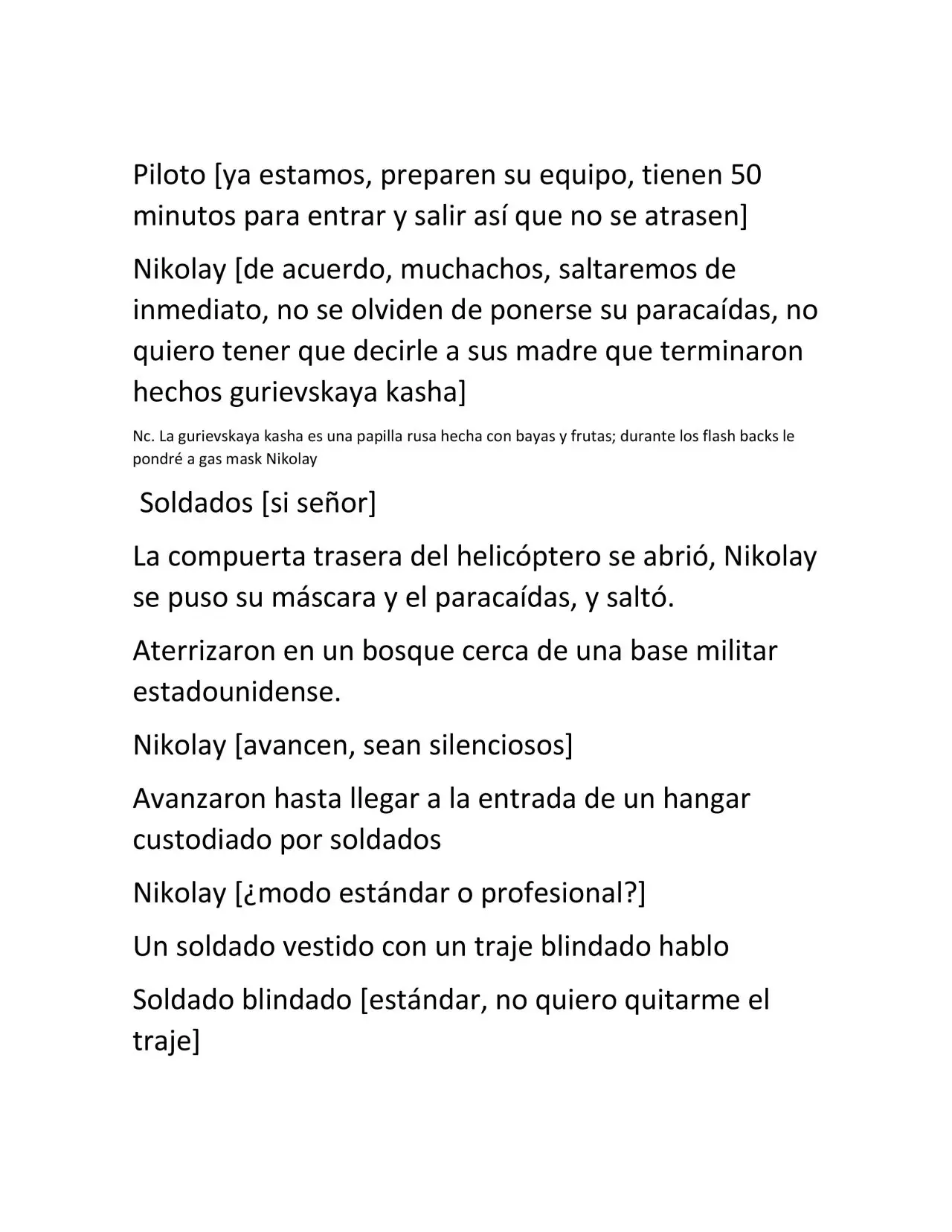 Piloto [ya estamos, preparen su equipo, tienen 50 minutos para entrar y salir así que no se atrasen]

Nikolay [de acuerdo, muchachos, saltaremos de inmediato, no se olviden de ponerse su paracaídas, no quiero tener que decirle a sus madre que terminaron hechos gurievskaya kasha]

Nc. La gurievskaya kasha es una papilla rusa hecha con bayas y frutas; durante los flash backs le pondré a gas mask Nikolay

Soldados [si señor]

La compuerta trasera del helicóptero se abrió, Nikolay se puso su máscara y el paracaídas, y saltó.

Aterrizaron en un bosque cerca de una base militar estadounidense.

Nikolay [avancen, sean silenciosos]

Avanzaron hasta llegar a la entrada de un hangar custodiado por soldados

Nikolay [¿modo estándar o profesional?]

Un soldado vestido con un traje blindado hablo

Soldado blindado [estándar, no quiero quitarme el traje]